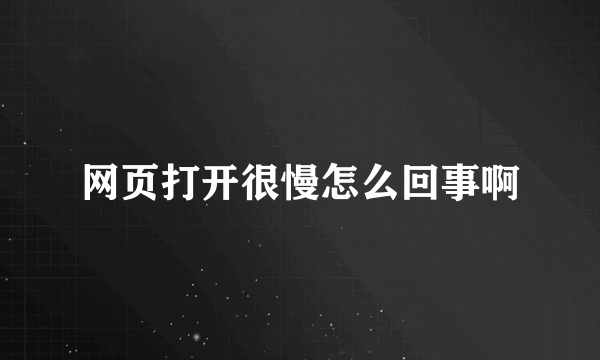 网页打开很慢怎么回事啊